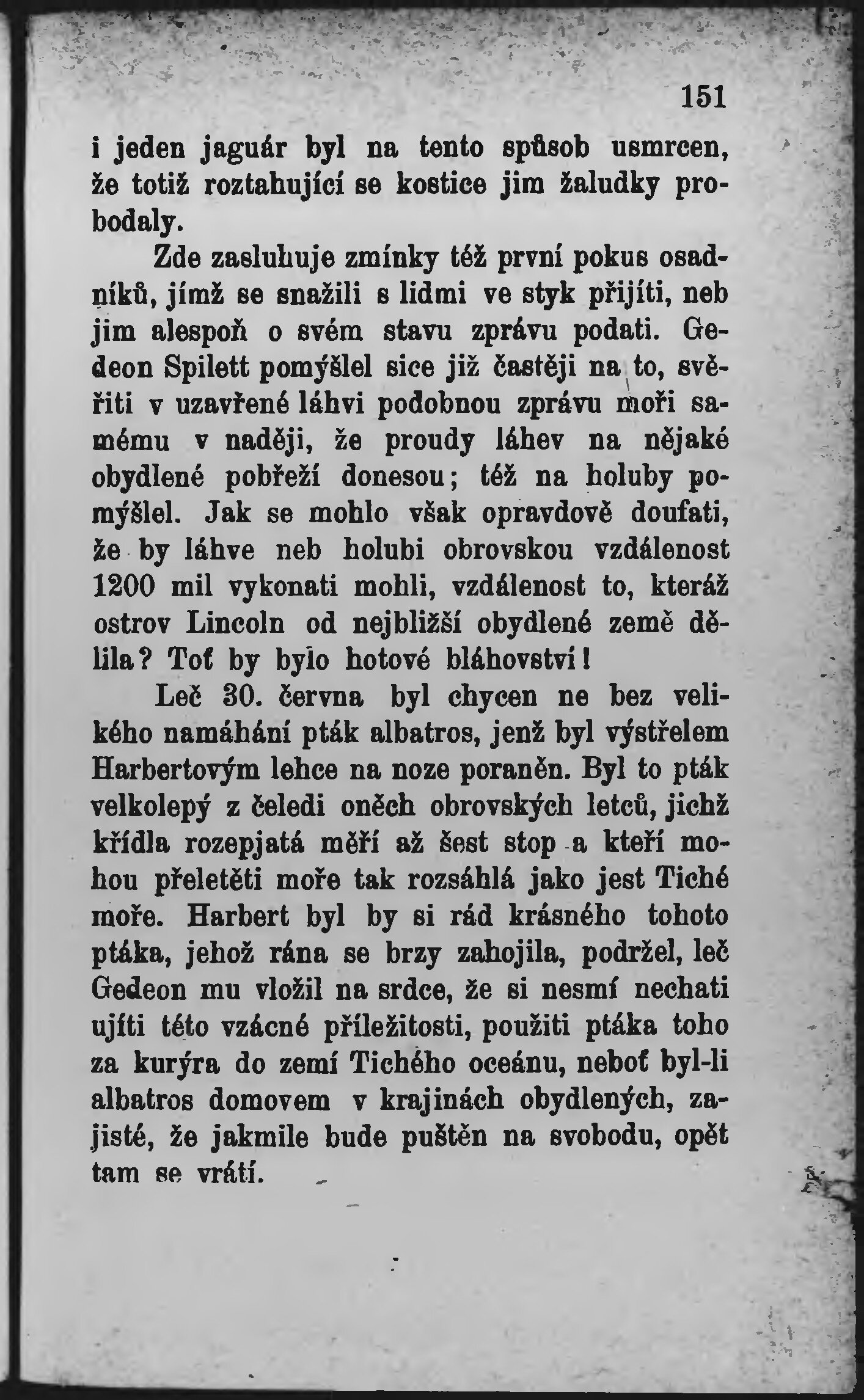 151

i jeden jaguár byl na tento spůsob usmrcen, že totiž roztahující se kostice jim žaludky probodaly.

Zde zasluhuje zmínky též první pokus osadníků, jímž se snažili s lidmi ve styk přijíti, neb jim alespoň o svém stavu zprávu podati. Gedeon Spilett pomýšlel sice již častěji na to, svěřiti v uzavřené láhvi podobnou zprávu moři samému v naději, že proudy láhev na nějaké obydlené pobřeží donesou; též na holuby pomýšlel. Jak se mohlo však opravdově doufati, že by láhve neb holubi obrovskou vzdálenost 1200 mil vykonati mohli, vzdálenost to, kteráž ostrov Lincoln od nejbližší obydlené země dělila? Toť by bylo hotové bláhovství!

Leč 30. června byl chycen ne bez velikého namáhání pták albatros, jenž byl výstřelem Harbertovým lehce na noze poraněn. Byl to pták velkolepý z čeledi oněch obrovských letců, jichž křídla rozepjatá měří až šest stop a kteří mohou přeletěti moře tak rozsáhlá jako jest Tiché moře. Harbert byl by si rád krásného tohoto ptáka, jehož rána se brzy zahojila, podržel, leč Gedeon mu vložil na srdce, že si nesmí nechati ujíti této vzácné příležitosti, použiti ptáka toho za kurýra do zemí Tichého oceánu, neboť byl-li albatros domovem v krajinách obydlených, zajisté, že jakmile bude puštěn na svobodu, opět tam se vrátí.